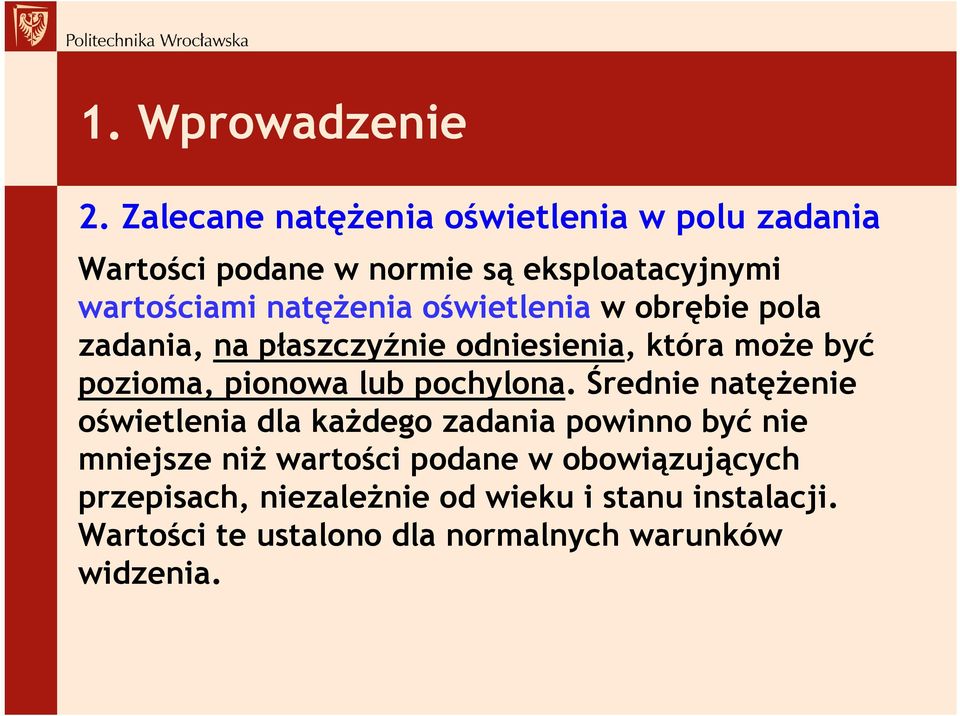 Politechnika Wrocławska

1. Wprowadzenie

2. Zalecane natężenia oświetlenia w polu zadania

Wartości podane w normie są eksploatacyjnymi wartościami natężenia oświetlenia w obrębie pola zadania, na płaszczyźnie odniesienia, która może być pozioma, pionowa lub pochylona. Średnie natężenie oświetlenia dla każdego zadania powinno być nie mniejsze niż wartości podane w obowiązujących przepisach, niezależnie od wieku i stanu instalacji. Wartości te ustalono dla normalnych warunków widzenia.